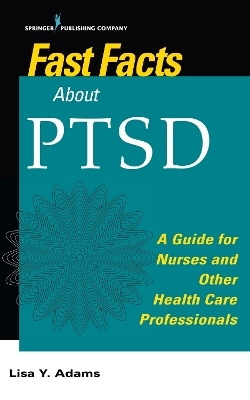 SPRINGER PUBLISHING COMPANY

Fast Facts

About

PTSD

A Guide for Nurses and Other Health Care Professionals

Lisa Y. Adams